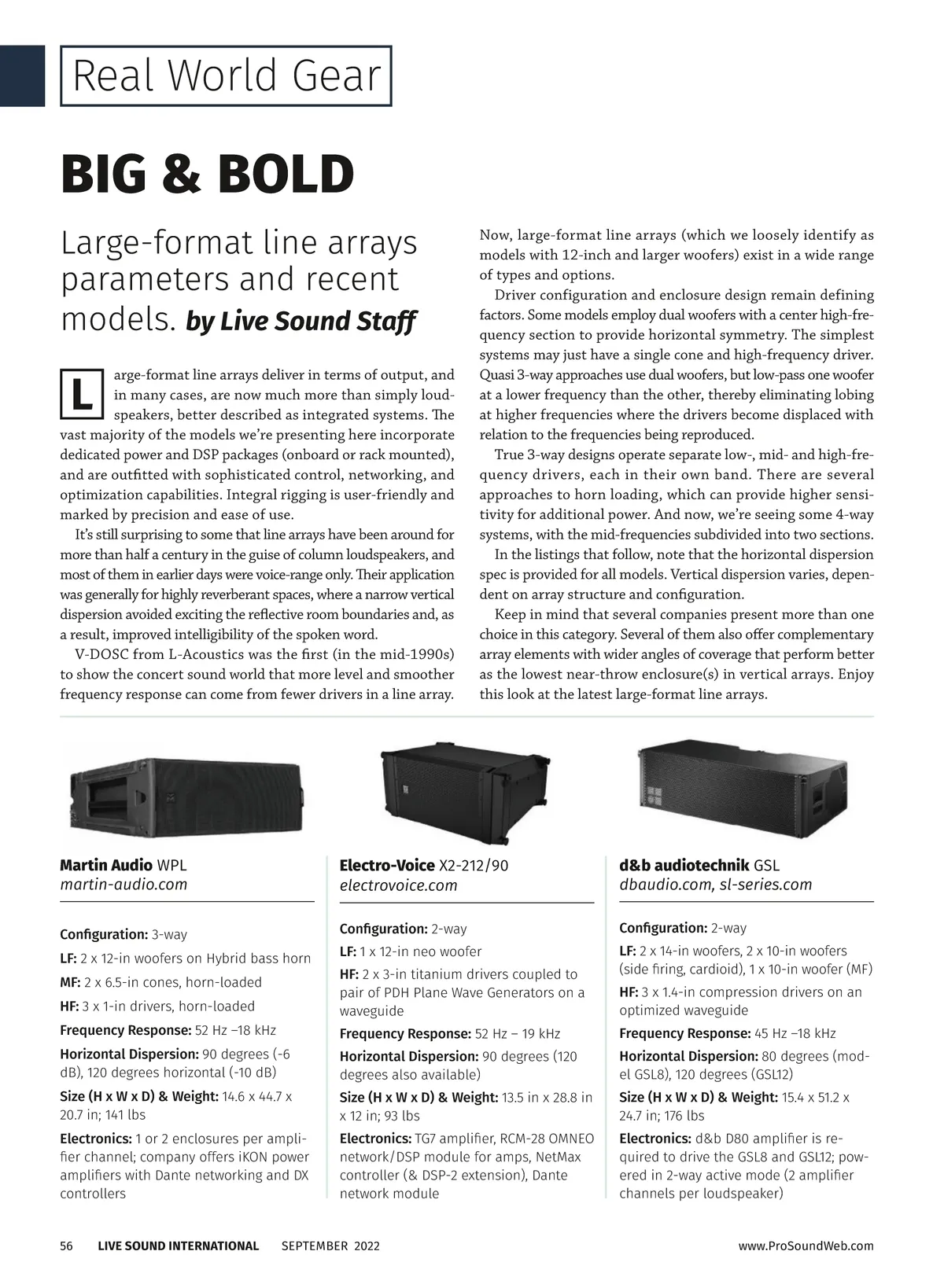 Real World Gear

BIG & BOLD

Large-format line arrays parameters and recent models. by Live Sound Staff

Large-format line arrays deliver in terms of output, and in many cases, are now much more than simply loudspeakers, better described as integrated systems. The vast majority of the models we're presenting here incorporate dedicated power and DSP packages (onboard or rack mounted), and are outfitted with sophisticated control, networking, and optimization capabilities. Integral rigging is user-friendly and marked by precision and ease of use.

It's still surprising to some that line arrays have been around for more than half a century in the guise of column loudspeakers, and most of them in earlier days were voice-range only. Their application was generally for highly reverberant spaces, where a narrow vertical dispersion avoided exciting the reflective room boundaries and, as a result, improved intelligibility of the spoken word.

V-DOSC from L-Acoustics was the first (in the mid-1990s) to show the concert sound world that more level and smoother frequency response can come from fewer drivers in a line array.

Now, large-format line arrays (which we loosely identify as models with 12-inch and larger woofers) exist in a wide range of types and options.

Driver configuration and enclosure design remain defining factors. Some models employ dual woofers with a center high-frequency section to provide horizontal symmetry. The simplest systems may just have a single cone and high-frequency driver. Quasi 3-way approaches use dual woofers, but low-pass one woofer at a lower frequency than the other, thereby eliminating lobing at higher frequencies where the drivers become displaced with relation to the frequencies being reproduced.

True 3-way designs operate separate low-, mid- and high-frequency drivers, each in their own band. There are several approaches to horn loading, which can provide higher sensitivity for additional power. And now, we're seeing some 4-way systems, with the mid-frequencies subdivided into two sections.

In the listings that follow, note that the horizontal dispersion spec is provided for all models. Vertical dispersion varies, dependent on array structure and configuration.

Keep in mind that several companies present more than one choice in this category. Several of them also offer complementary array elements with wider angles of coverage that perform better as the lowest near-throw enclosure(s) in vertical arrays. Enjoy this look at the latest large-format line arrays.

Martin Audio WPL
martin-audio.com

Configuration: 3-way
LF: 2 x 12-in woofers on Hybrid bass horn
MF: 2 x 6.5-in cones, horn-loaded
HF: 3 x 1-in drivers, horn-loaded
Frequency Response: 52 Hz –18 kHz
Horizontal Dispersion: 90 degrees (-6 dB), 120 degrees horizontal (-10 dB)
Size (H x W x D) & Weight: 14.6 x 44.7 x 20.7 in; 141 lbs
Electronics: 1 or 2 enclosures per amplifier channel; company offers iKON power amplifiers with Dante networking and DX controllers

Electro-Voice X2-212/90
electrovoice.com

Configuration: 2-way
LF: 1 x 12-in neo woofer
HF: 2 x 3-in titanium drivers coupled to pair of PDH Plane Wave Generators on a waveguide
Frequency Response: 52 Hz – 19 kHz
Horizontal Dispersion: 90 degrees (120 degrees also available)
Size (H x W x D) & Weight: 13.5 in x 28.8 in x 12 in; 93 lbs
Electronics: TG7 amplifier, RCM-28 OMNEO network/DSP module for amps, NetMax controller (& DSP-2 extension), Dante network module

d&b audiotechnik GSL
dbaudio.com, sl-series.com

Configuration: 2-way
LF: 2 x 14-in woofers, 2 x 10-in woofers (side firing, cardioid), 1 x 10-in woofer (MF)
HF: 3 x 1.4-in compression drivers on an optimized waveguide
Frequency Response: 45 Hz –18 kHz
Horizontal Dispersion: 80 degrees (model GSL8), 120 degrees (GSL12)
Size (H x W x D) & Weight: 15.4 x 51.2 x 24.7 in; 176 lbs
Electronics: d&b D80 amplifier is required to drive the GSL8 and GSL12; powered in 2-way active mode (2 amplifier channels per loudspeaker)

56 LIVE SOUND INTERNATIONAL SEPTEMBER 2022 www.ProSoundWeb.com